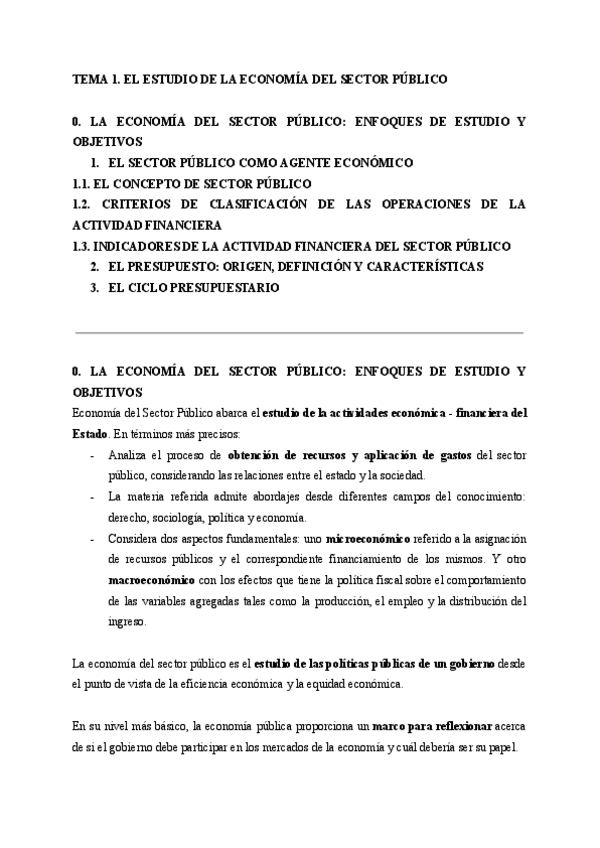 TEMA 1. EL ESTUDIO DE LA ECONOMÍA DEL SECTOR PÚBLICO

0. LA ECONOMÍA DEL SECTOR PÚBLICO: ENFOQUES DE ESTUDIO Y OBJETIVOS
1. EL SECTOR PÚBLICO COMO AGENTE ECONÓMICO
1.1. EL CONCEPTO DE SECTOR PÚBLICO
1.2. CRITERIOS DE CLASIFICACIÓN DE LAS OPERACIONES DE LA ACTIVIDAD FINANCIERA
1.3. INDICADORES DE LA ACTIVIDAD FINANCIERA DEL SECTOR PÚBLICO
2. EL PRESUPUESTO: ORIGEN, DEFINICIÓN Y CARACTERÍSTICAS
3. EL CICLO PRESUPUESTARIO

0. LA ECONOMÍA DEL SECTOR PÚBLICO: ENFOQUES DE ESTUDIO Y OBJETIVOS
Economía del Sector Público abarca el estudio de la actividades económica - financiera del Estado. En términos más precisos:
- Analiza el proceso de obtención de recursos y aplicación de gastos del sector público, considerando las relaciones entre el estado y la sociedad.
- La materia referida admite abordajes desde diferentes campos del conocimiento: derecho, sociología, política y economía.
- Considera dos aspectos fundamentales: uno microeconómico referido a la asignación de recursos públicos y el correspondiente financiamiento de los mismos. Y otro macroeconómico con los efectos que tiene la política fiscal sobre el comportamiento de las variables agregadas tales como la producción, el empleo y la distribución del ingreso.

La economía del sector público es el estudio de las políticas públicas de un gobierno desde el punto de vista de la eficiencia económica y la equidad económica.

En su nivel más básico, la economía pública proporciona un marco para reflexionar acerca de si el gobierno debe participar en los mercados de la economía y cuál debería ser su papel.